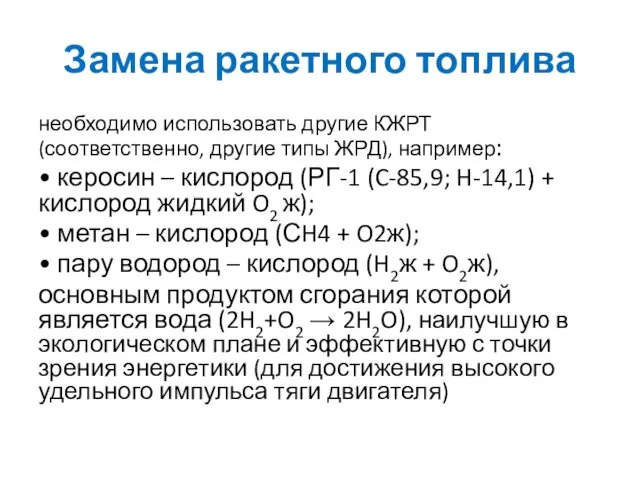 Замена ракетного топлива

необходимо использовать другие КЖРТ (соответственно, другие типы ЖРД), например:

• керосин – кислород (РГ-1 (С-85,9; Н-14,1) + кислород жидкий $O_2$ ж);

• метан – кислород (СН4 + О2ж);

• пару водород – кислород ($H_2$ж + $O_2$ж), основным продуктом сгорания которой является вода ($2H_2+O_2 \rightarrow 2H_2O$), наилучшую в экологическом плане и эффективную с точки зрения энергетики (для достижения высокого удельного импульса тяги двигателя)